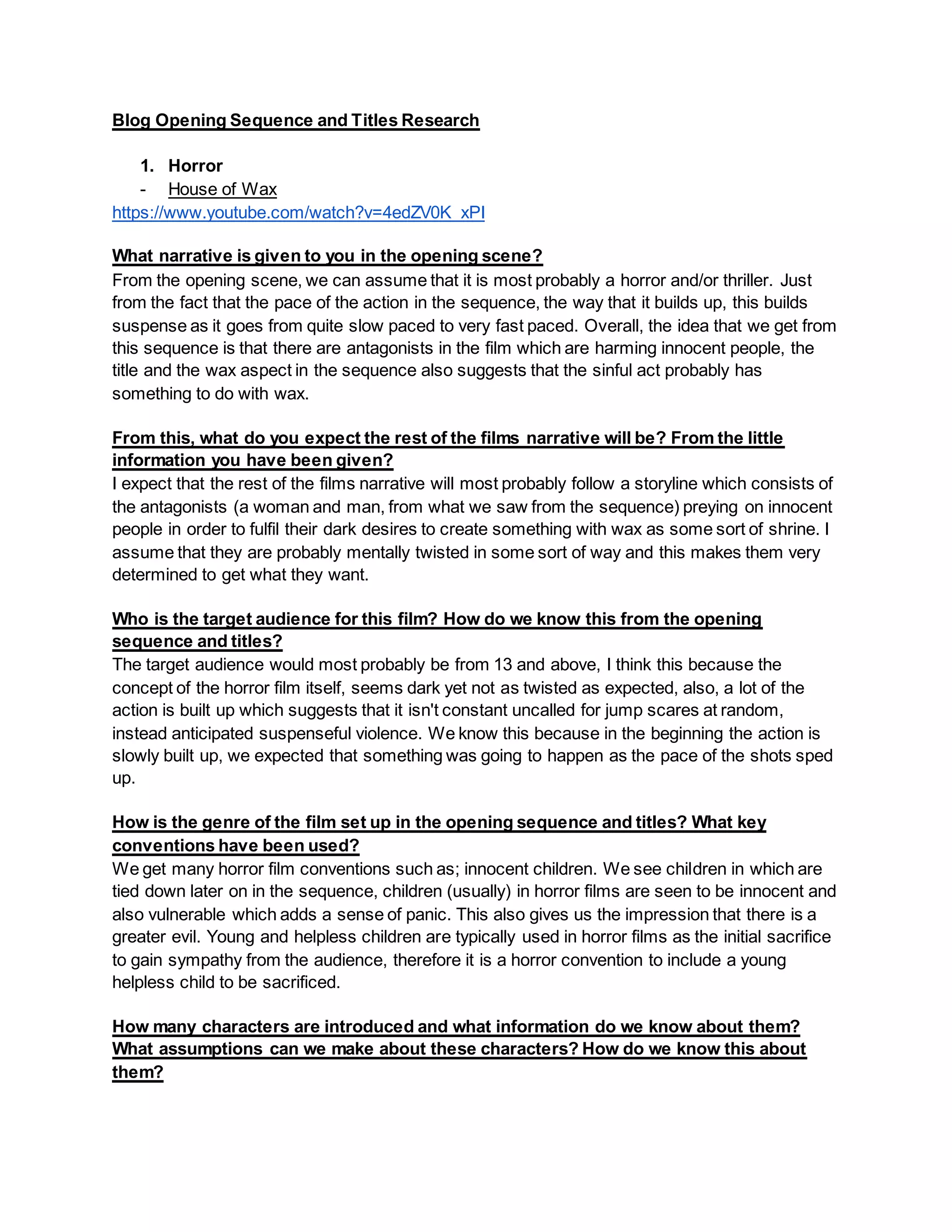 Blog Opening Sequence and Titles Research

1. Horror
- House of Wax

https://www.youtube.com/watch?v=4edZV0K_xPI

What narrative is given to you in the opening scene?
From the opening scene, we can assume that it is most probably a horror and/or thriller. Just from the fact that the pace of the action in the sequence, the way that it builds up, this builds suspense as it goes from quite slow paced to very fast paced. Overall, the idea that we get from this sequence is that there are antagonists in the film which are harming innocent people, the title and the wax aspect in the sequence also suggests that the sinful act probably has something to do with wax.

From this, what do you expect the rest of the films narrative will be? From the little information you have been given?
I expect that the rest of the films narrative will most probably follow a storyline which consists of the antagonists (a woman and man, from what we saw from the sequence) preying on innocent people in order to fulfil their dark desires to create something with wax as some sort of shrine. I assume that they are probably mentally twisted in some sort of way and this makes them very determined to get what they want.

Who is the target audience for this film? How do we know this from the opening sequence and titles?
The target audience would most probably be from 13 and above, I think this because the concept of the horror film itself, seems dark yet not as twisted as expected, also, a lot of the action is built up which suggests that it isn't constant uncalled for jump scares at random, instead anticipated suspenseful violence. We know this because in the beginning the action is slowly built up, we expected that something was going to happen as the pace of the shots sped up.

How is the genre of the film set up in the opening sequence and titles? What key conventions have been used?
We get many horror film conventions such as; innocent children. We see children in which are tied down later on in the sequence, children (usually) in horror films are seen to be innocent and also vulnerable which adds a sense of panic. This also gives us the impression that there is a greater evil. Young and helpless children are typically used in horror films as the initial sacrifice to gain sympathy from the audience, therefore it is a horror convention to include a young helpless child to be sacrificed.

How many characters are introduced and what information do we know about them? What assumptions can we make about these characters? How do we know this about them?